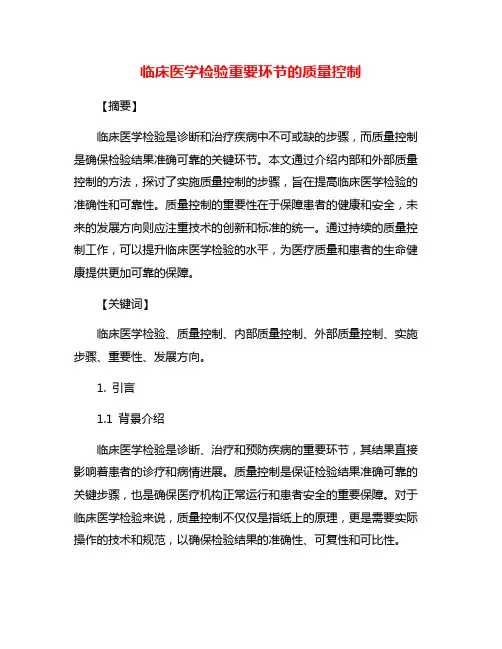 临床医学检验重要环节的质量控制

【摘要】

临床医学检验是诊断和治疗疾病中不可或缺的步骤，而质量控制是确保检验结果准确可靠的关键环节。本文通过介绍内部和外部质量控制的方法，探讨了实施质量控制的步骤，旨在提高临床医学检验的准确性和可靠性。质量控制的重要性在于保障患者的健康和安全，未来的发展方向则应注重技术的创新和标准的统一。通过持续的质量控制工作，可以提升临床医学检验的水平，为医疗质量和患者的生命健康提供更加可靠的保障。

【关键词】

临床医学检验、质量控制、内部质量控制、外部质量控制、实施步骤、重要性、发展方向。

1. 引言

1.1 背景介绍

临床医学检验是诊断、治疗和预防疾病的重要环节，其结果直接影响着患者的诊疗和病情进展。质量控制是保证检验结果准确可靠的关键步骤，也是确保医疗机构正常运行和患者安全的重要保障。对于临床医学检验来说，质量控制不仅仅是指纸上的原理，更是需要实际操作的技术和规范，以确保检验结果的准确性、可复性和可比性。